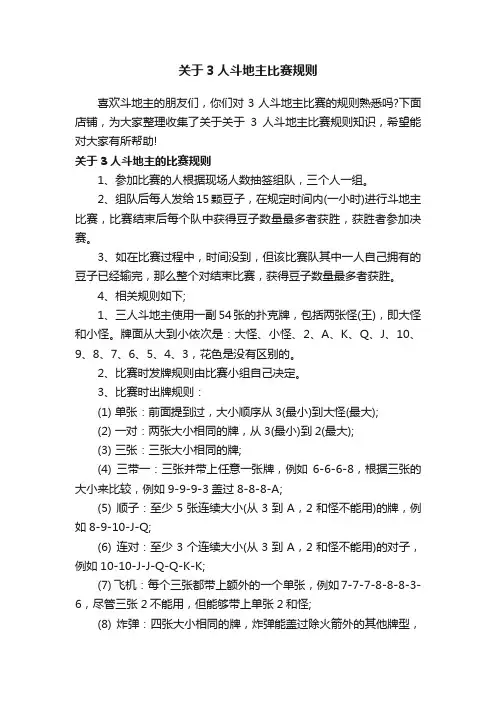 关于 3 人斗地主比赛规则

喜欢斗地主的朋友们，你们对 3 人斗地主比赛的规则熟悉吗?下面店铺，为大家整理收集了关于关于 3 人斗地主比赛规则知识，希望能对大家有所帮助!

关于 3 人斗地主的比赛规则

1、参加比赛的人根据现场人数抽签组队，三个人一组。

2、组队后每人发给 15 颗豆子，在规定时间内(一小时)进行斗地主比赛，比赛结束后每个队中获得豆子数量最多者获胜，获胜者参加决赛。

3、如在比赛过程中，时间没到，但该比赛队其中一人自己拥有的豆子已经输完，那么整个对结束比赛，获得豆子数量最多者获胜。

4、相关规则如下;

1、三人斗地主使用一副 54 张的扑克牌，包括两张怪(王)，即大怪和小怪。牌面从大到小依次是：大怪、小怪、2、A、K、Q、J、10、9、8、7、6、5、4、3，花色是没有区别的。

2、比赛时发牌规则由比赛小组自己决定。

3、比赛时出牌规则：

(1) 单张：前面提到过，大小顺序从 3(最小)到大怪(最大);

(2) 一对：两张大小相同的牌，从 3(最小)到 2(最大);

(3) 三张：三张大小相同的牌;

(4) 三带一：三张并带上任意一张牌，例如 6-6-6-8，根据三张的大小来比较，例如 9-9-9-3 盖过 8-8-8-A;

(5) 顺子：至少 5 张连续大小(从 3 到 A，2 和怪不能用)的牌，例如 8-9-10-J-Q;

(6) 连对：至少 3 个连续大小(从 3 到 A，2 和怪不能用)的对子，例如 10-10-J-J-Q-Q-K-K;

(7) 飞机：每个三张都带上额外的一个单张，例如 7-7-7-8-8-8-3-6，尽管三张 2 不能用，但能够带上单张 2 和怪;

(8) 炸弹：四张大小相同的牌，炸弹能盖过除火箭外的其他牌型，